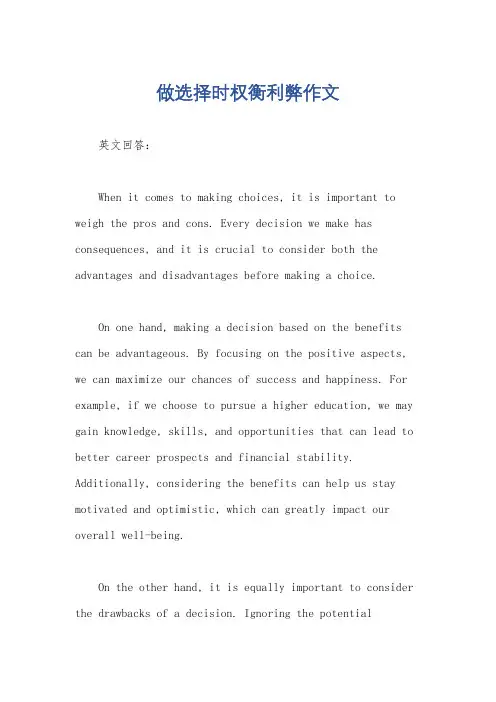 做选择时权衡利弊作文

英文回答：

When it comes to making choices, it is important to weigh the pros and cons. Every decision we make has consequences, and it is crucial to consider both the advantages and disadvantages before making a choice.

On one hand, making a decision based on the benefits can be advantageous. By focusing on the positive aspects, we can maximize our chances of success and happiness. For example, if we choose to pursue a higher education, we may gain knowledge, skills, and opportunities that can lead to better career prospects and financial stability. Additionally, considering the benefits can help us stay motivated and optimistic, which can greatly impact our overall well-being.

On the other hand, it is equally important to consider the drawbacks of a decision. Ignoring the potential